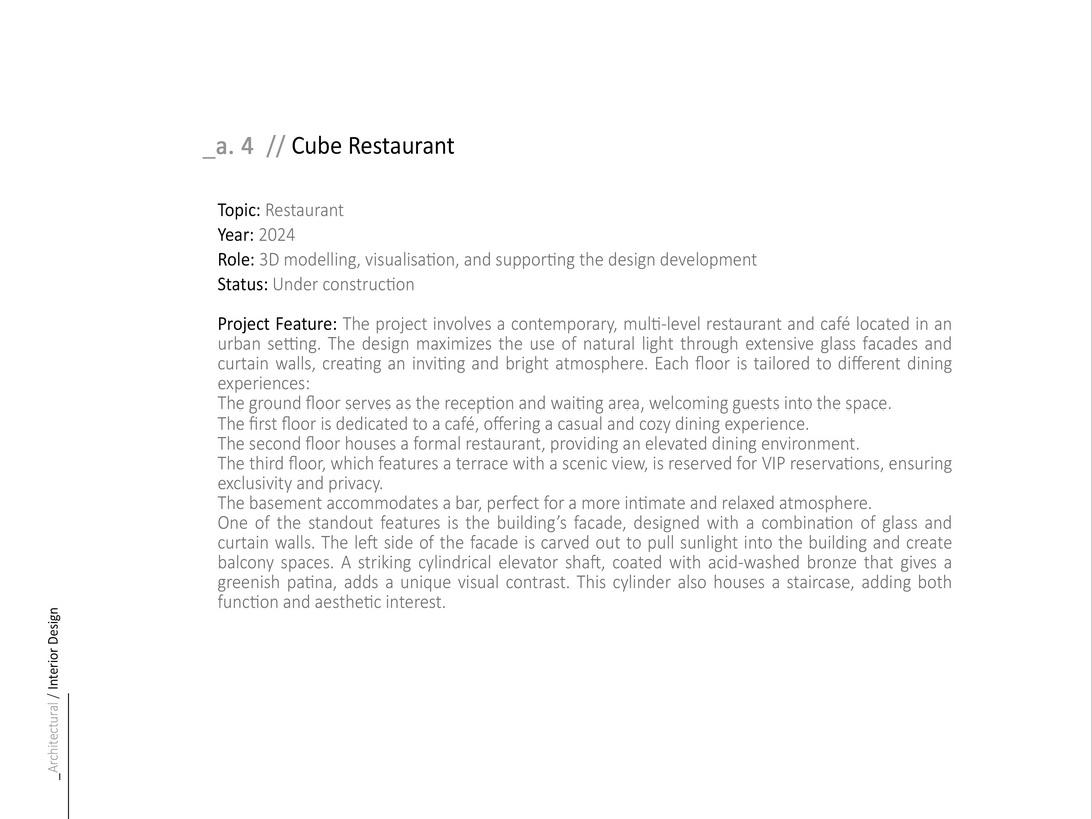 _a. 4 // Cube Restaurant

Topic: Restaurant
Year: 2024
Role: 3D modelling, visualisation, and supporting the design development
Status: Under construction

Project Feature: The project involves a contemporary, multi-level restaurant and café located in an urban setting. The design maximizes the use of natural light through extensive glass facades and curtain walls, creating an inviting and bright atmosphere. Each floor is tailored to different dining experiences:
The ground floor serves as the reception and waiting area, welcoming guests into the space.
The first floor is dedicated to a café, offering a casual and cozy dining experience.
The second floor houses a formal restaurant, providing an elevated dining environment.
The third floor, which features a terrace with a scenic view, is reserved for VIP reservations, ensuring exclusivity and privacy.
The basement accommodates a bar, perfect for a more intimate and relaxed atmosphere.
One of the standout features is the building's facade, designed with a combination of glass and curtain walls. The left side of the facade is carved out to pull sunlight into the building and create balcony spaces. A striking cylindrical elevator shaft, coated with acid-washed bronze that gives a greenish patina, adds a unique visual contrast. This cylinder also houses a staircase, adding both function and aesthetic interest.

_Architectural / Interior Design